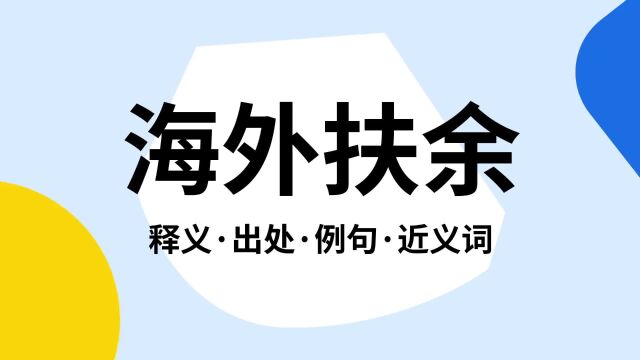 海外扶余

释义·出处·例句·近义词